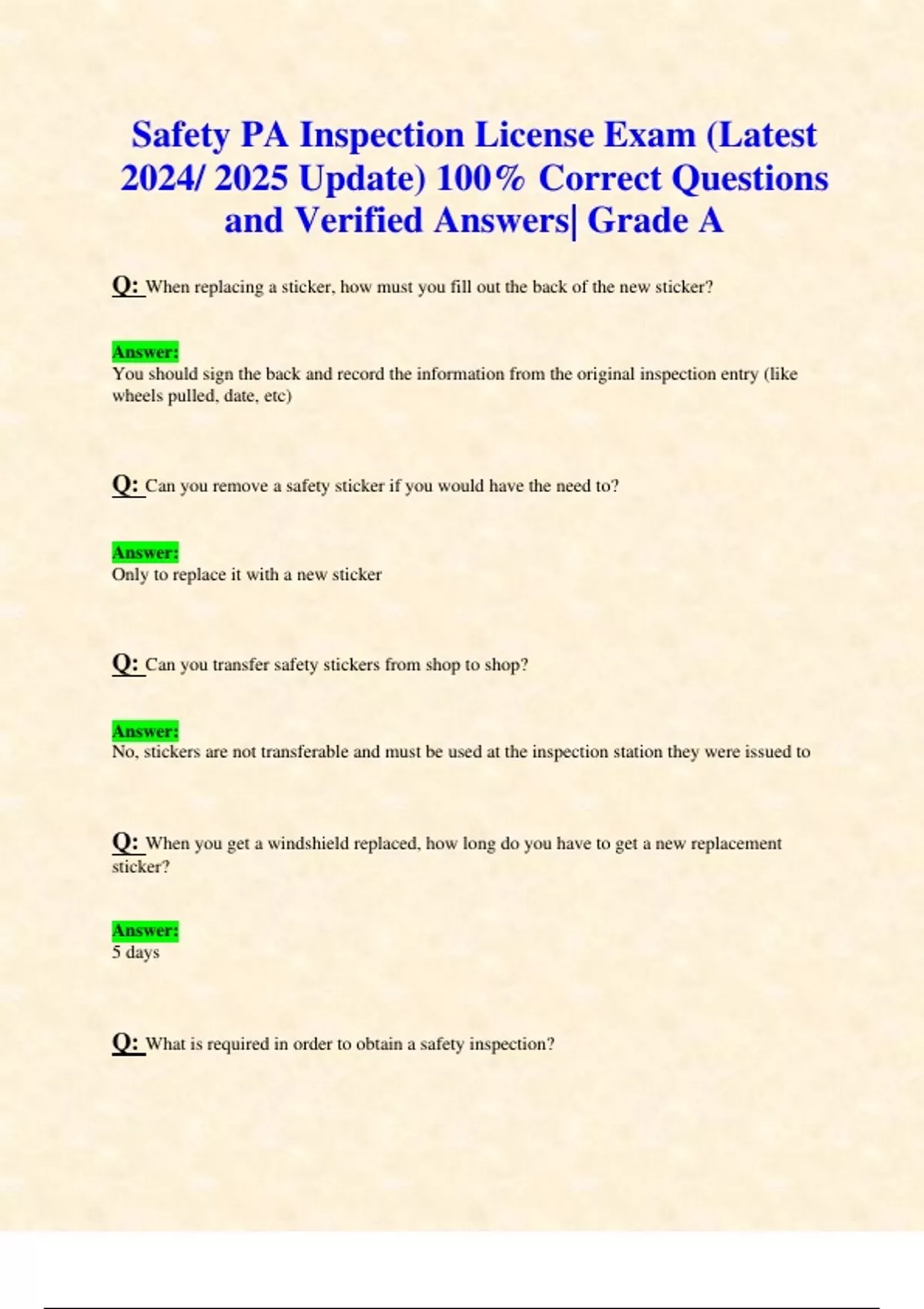 Safety PA Inspection License Exam (Latest 2024/ 2025 Update) 100% Correct Questions and Verified Answers| Grade A

Q: When replacing a sticker, how must you fill out the back of the new sticker?

Answer:
You should sign the back and record the information from the original inspection entry (like wheels pulled, date, etc)

Q: Can you remove a safety sticker if you would have the need to?

Answer:
Only to replace it with a new sticker

Q: Can you transfer safety stickers from shop to shop?

Answer:
No, stickers are not transferable and must be used at the inspection station they were issued to

Q: When you get a windshield replaced, how long do you have to get a new replacement sticker?

Answer:
5 days

Q: What is required in order to obtain a safety inspection?